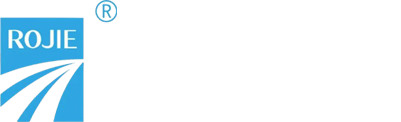 ROJIE ®